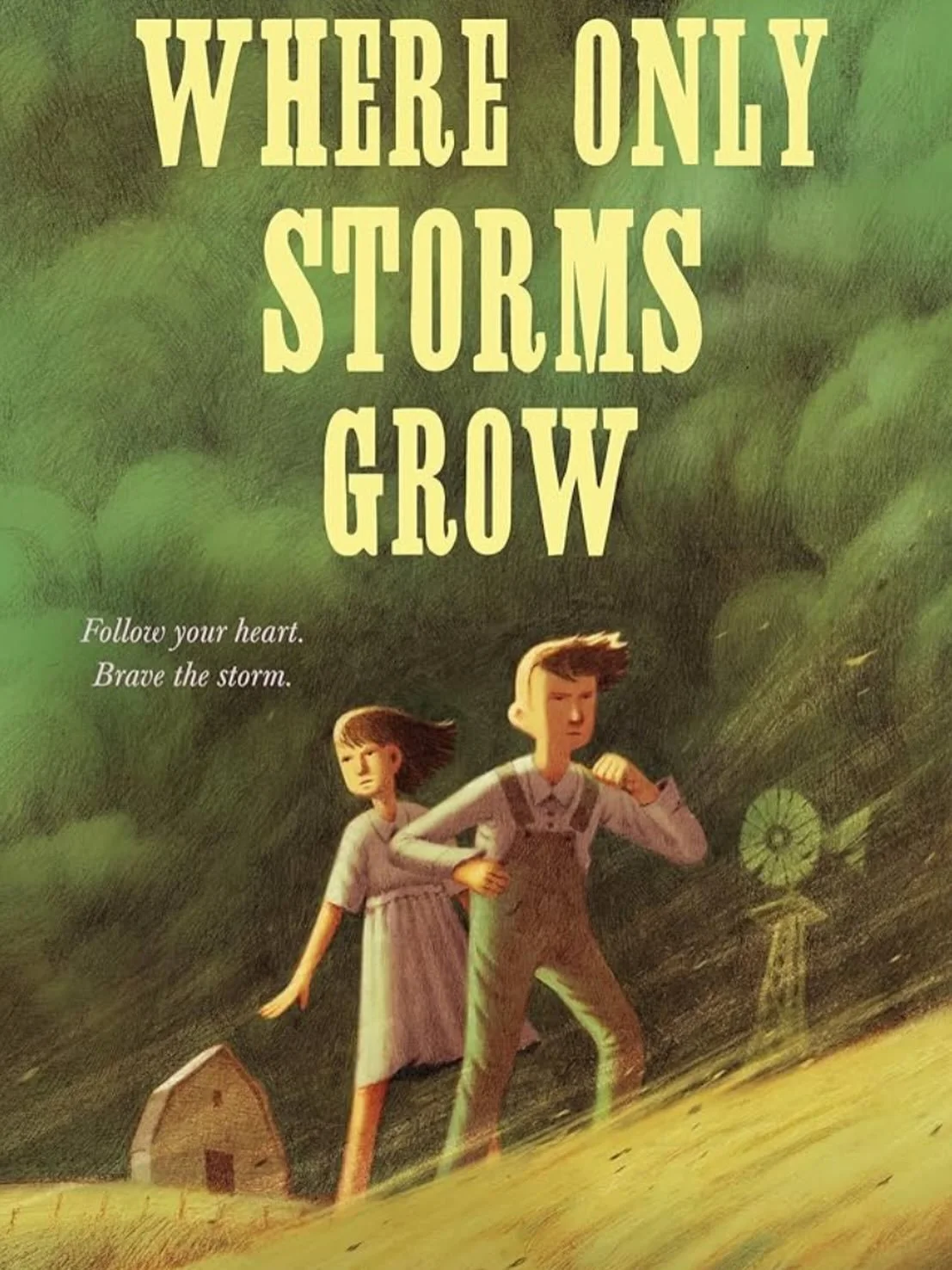 WHERE ONLY STORMS GROW

Follow your heart.
Brave the storm.